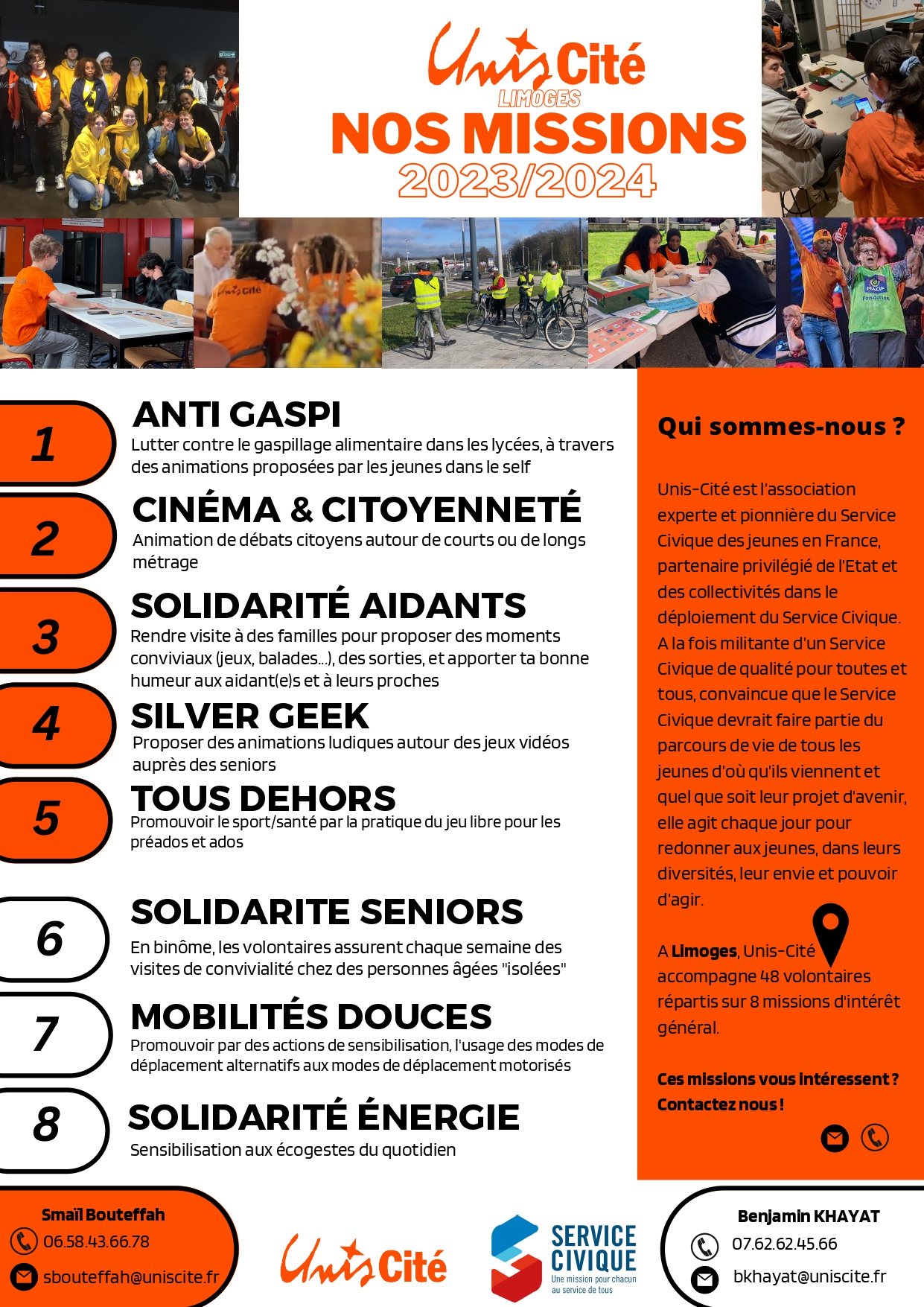 Unis Cité
LIMOGES
NOS MISSIONS
2023/2024

Unis Cité

MACIF Fondation

1
ANTI GASPI
Lutter contre le gaspillage alimentaire dans les lycées, à travers des animations proposées par les jeunes dans le self

2
CINÉMA & CITOYENNETÉ
Animation de débats citoyens autour de courts ou de longs métrage

3
SOLIDARITÉ AIDANTS
Rendre visite à des familles pour proposer des moments conviviaux (jeux, balades...), des sorties, et apporter ta bonne humeur aux aidant(e)s et à leurs proches

4
SILVER GEEK
Proposer des animations ludiques autour des jeux vidéos auprès des seniors

5
TOUS DEHORS
Promouvoir le sport/santé par la pratique du jeu libre pour les préados et ados

6
SOLIDARITE SENIORS
En binôme, les volontaires assurent chaque semaine des visites de convivialité chez des personnes âgées "isolées"

7
MOBILITÉS DOUCES
Promouvoir par des actions de sensibilisation, l'usage des modes de déplacement alternatifs aux modes de déplacement motorisés

8
SOLIDARITÉ ÉNERGIE
Sensibilisation aux écogestes du quotidien

Qui sommes-nous ?

Unis-Cité est l'association experte et pionnière du Service Civique des jeunes en France, partenaire privilégié de l'Etat et des collectivités dans le déploiement du Service Civique. A la fois militante d'un Service Civique de qualité pour toutes et tous, convaincue que le Service Civique devrait faire partie du parcours de vie de tous les jeunes d'où qu'ils viennent et quel que soit leur projet d'avenir, elle agit chaque jour pour redonner aux jeunes, dans leurs diversités, leur envie et pouvoir d'agir.

A Limoges, Unis-Cité accompagne 48 volontaires répartis sur 8 missions d'intérêt général.

Ces missions vous intéressent ? Contactez nous !

Smaïl Bouteffah
06.58.43.66.78
sbouteffah@uniscite.fr

Unis Cité

SERVICE CIVIQUE
Une mission pour chacun au service de tous

Benjamin KHAYAT
07.62.62.45.66
bkhayat@uniscite.fr